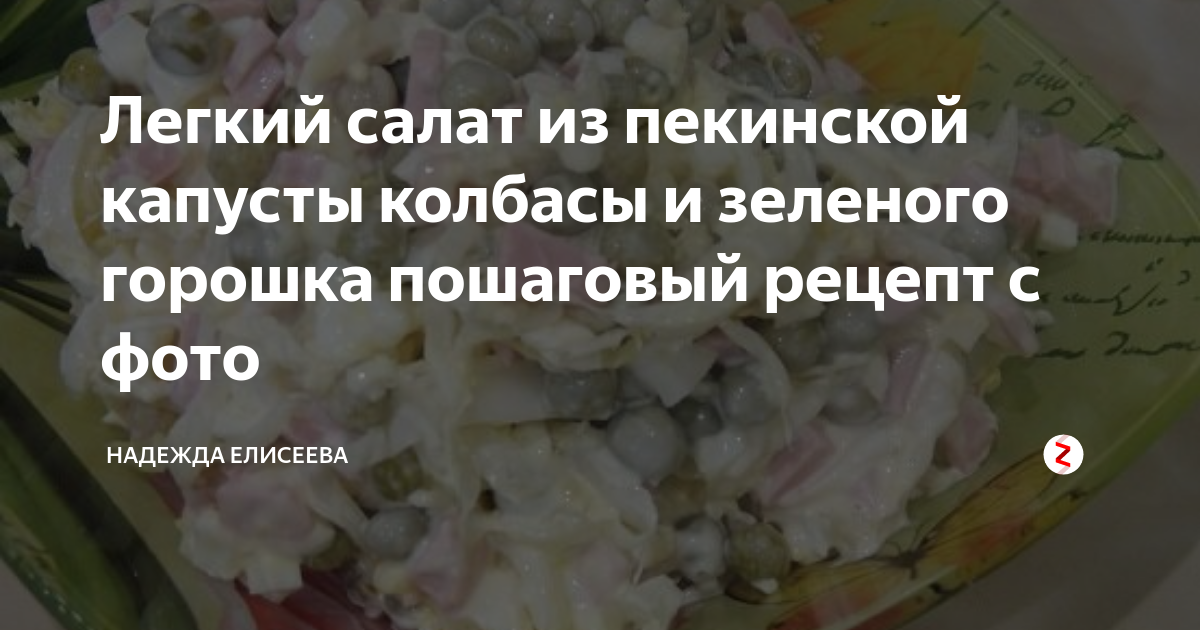 Легкий салат из пекинской капусты колбасы и зеленого горошка пошаговый рецепт с фото

НАДЕЖДА ЕЛИСЕЕВА